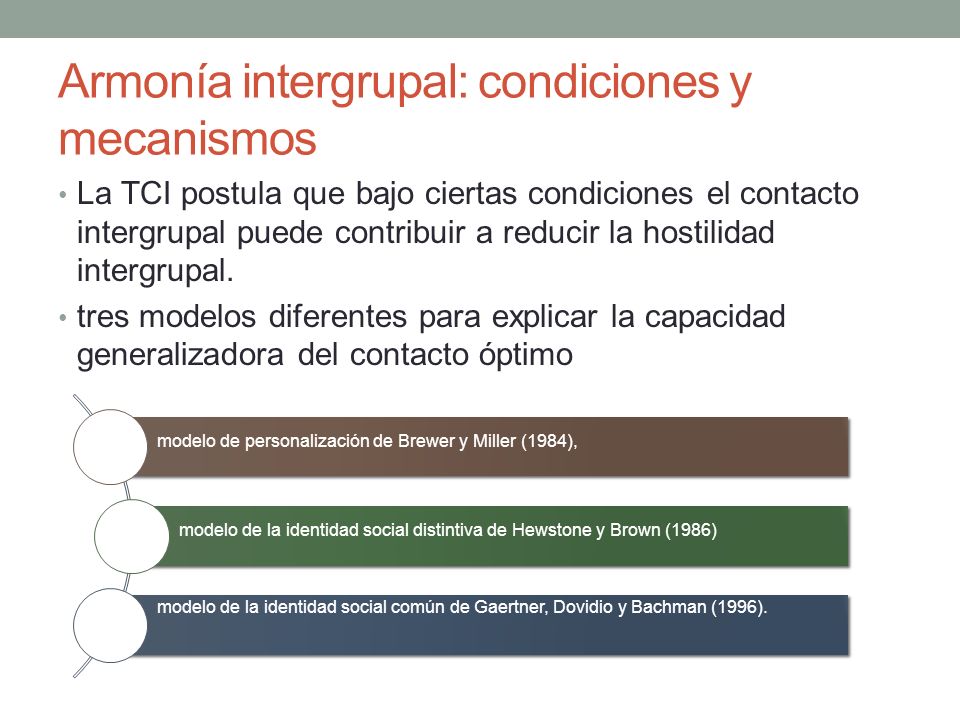 Armonía intergrupal: condiciones y mecanismos

• La TCI postula que bajo ciertas condiciones el contacto intergrupal puede contribuir a reducir la hostilidad intergrupal.

• tres modelos diferentes para explicar la capacidad generalizadora del contacto óptimo

modelo de personalización de Brewer y Miller (1984),

modelo de la identidad social distintiva de Hewstone y Brown (1986)

modelo de la identidad social común de Gaertner, Dovidio y Bachman (1996).